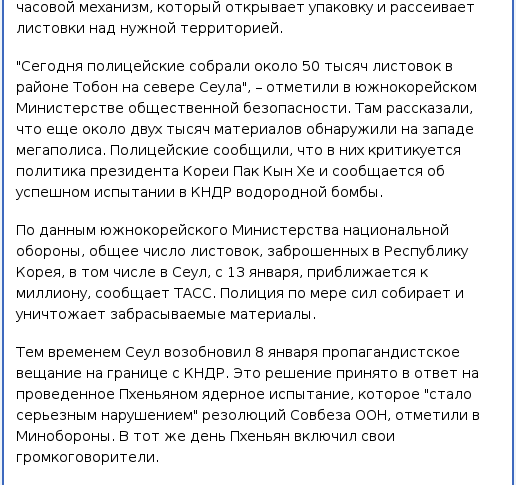 часовой механизм, который открывает упаковку и рассеивает листовки над нужной территорией.

"Сегодня полицейские собрали около 50 тысяч листовок в районе Тобон на севере Сеула", – отметили в южнокорейском Министерстве общественной безопасности. Там рассказали, что еще около двух тысяч материалов обнаружили на западе мегаполиса. Полицейские сообщили, что в них критикуется политика президента Кореи Пак Кын Хе и сообщается об успешном испытании в КНДР водородной бомбы.

По данным южнокорейского Министерства национальной обороны, общее число листовок, заброшенных в Республику Корея, в том числе в Сеул, с 13 января, приближается к миллиону, сообщает ТАСС. Полиция по мере сил собирает и уничтожает забрасываемые материалы.

Тем временем Сеул возобновил 8 января пропагандистское вещание на границе с КНДР. Это решение принято в ответ на проведенное Пхеньяном ядерное испытание, которое "стало серьезным нарушением" резолюций Совбеза ООН, отметили в Минобороны. В тот же день Пхеньян включил свои громкоговорители.